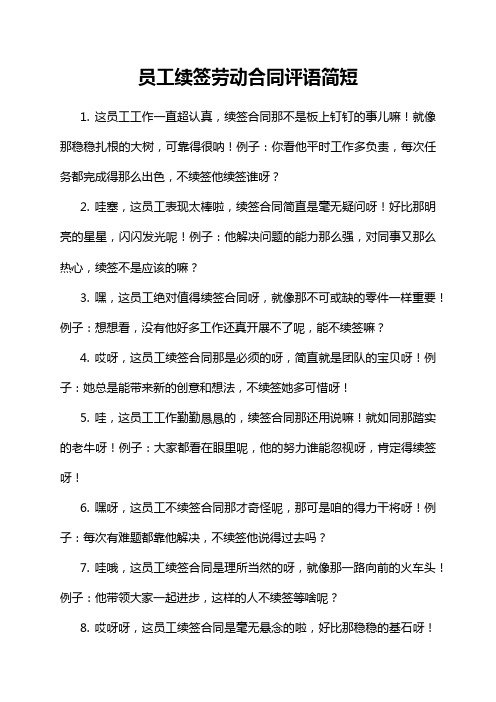 员工续签劳动合同评语简短

1. 这员工工作一直超认真，续签合同那不是板上钉钉的事儿嘛！就像那稳稳扎根的大树，可靠得很呐！例子：你看他平时工作多负责，每次任务都完成得那么出色，不续签他续签谁呀？

2. 哇塞，这员工表现太棒啦，续签合同简直是毫无疑问呀！好比那明亮的星星，闪闪发光呢！例子：他解决问题的能力那么强，对同事又那么热心，续签不是应该的嘛？

3. 嘿，这员工绝对值得续签合同呀，就像那不可或缺的零件一样重要！例子：想想看，没有他好多工作还真开展不了呢，能不续签嘛？

4. 哎呀，这员工续签合同那是必须的呀，简直就是团队的宝贝呀！例子：她总是能带来新的创意和想法，不续签她多可惜呀！

5. 哇，这员工工作勤勤恳恳的，续签合同那还用说嘛！就如同那踏实的老牛呀！例子：大家都看在眼里呢，他的努力谁能忽视呀，肯定得续签呀！

6. 嘿呀，这员工不续签合同那才奇怪呢，那可是咱的得力干将呀！例子：每次有难题都靠他解决，不续签他说得过去吗？

7. 哇哦，这员工续签合同是理所当然的呀，就像那一路向前的火车头！例子：他带领大家一起进步，这样的人不续签等啥呢？

8. 哎呀呀，这员工续签合同是毫无悬念的啦，好比那稳稳的基石呀！